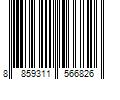 8 859311 566826